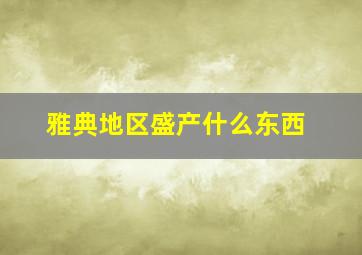 雅典地区盛产什么东西